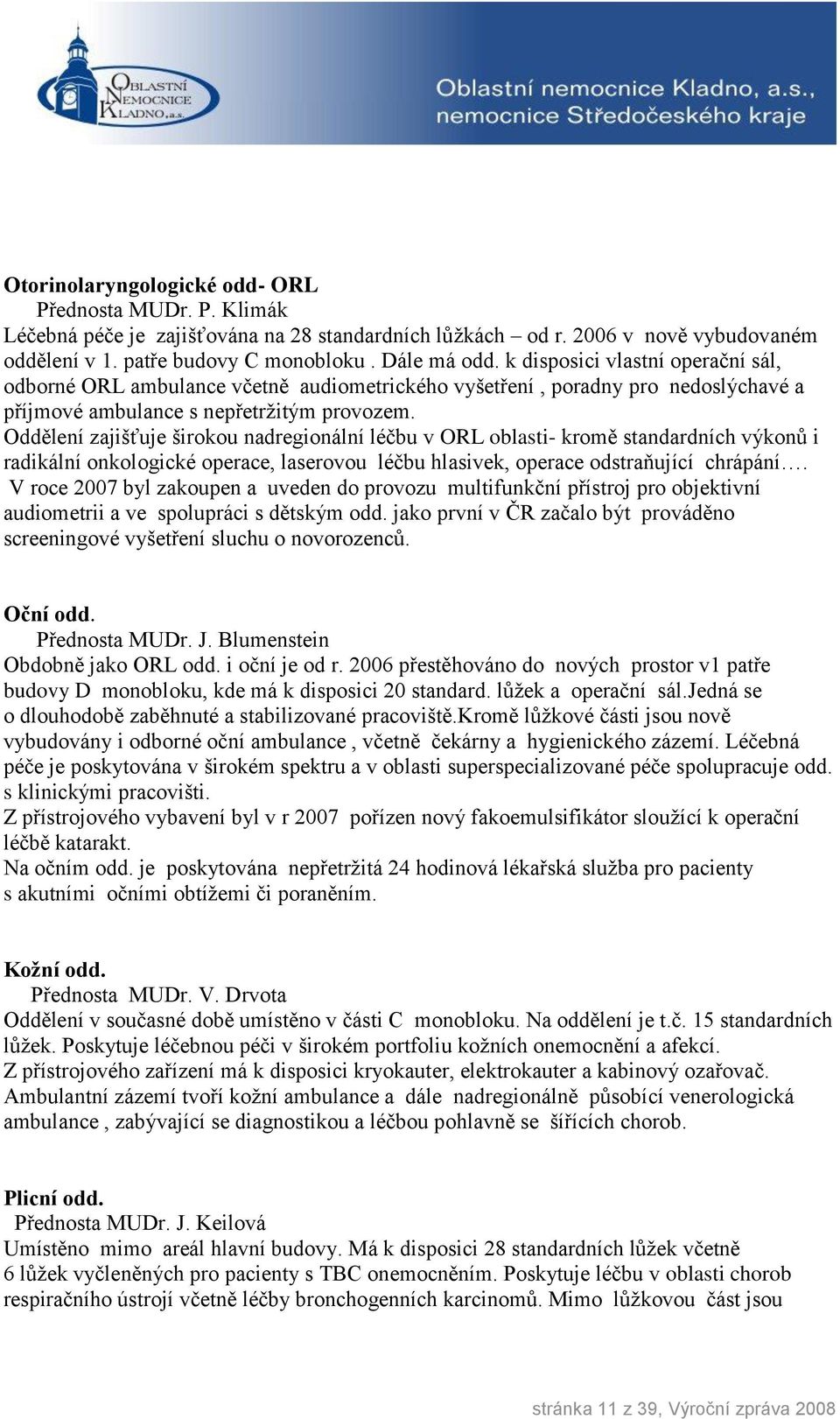 OBLASTNÍ NEMOCNICE KLADNO, a.s.

Oblastní nemocnice Kladno, a.s., nemocnice Středočeského kraje

Otorinolaryngologické odd- ORL
Přednosta MUDr. P. Klimák
Léčebná péče je zajišťována na 28 standardních lůžkách – od r. 2006 v nově vybudovaném oddělení v 1. patře budovy C monobloku . Dále má odd. k disposici vlastní operační sál, odborné ORL ambulance včetně audiometrického vyšetření , poradny pro nedoslýchavé a příjmové ambulance s nepřetržitým provozem.
Oddělení zajišťuje širokou nadregionální léčbu v ORL oblasti- kromě standardních výkonů i radikální onkologické operace, laserovou léčbu hlasivek, operace odstraňující chrápání…. V roce 2007 byl zakoupen a uveden do provozu multifunkční přístroj pro objektivní audiometrii a ve spolupráci s dětským odd. jako první v ČR začalo být prováděno screeningové vyšetření sluchu o novorozenců.

Oční odd.
Přednosta MUDr. J. Blumenstein
Obdobně jako ORL odd. i oční je od r. 2006 přestěhováno do nových prostor v1 patře budovy D monobloku, kde má k disposici 20 standard. lůžek a operační sál.Jedná se o dlouhodobě zaběhnuté a stabilizované pracoviště.Kromě lůžkové části jsou nově vybudovány i odborné oční ambulance , včetně čekárny a hygienického zázemí. Léčebná péče je poskytována v širokém spektru a v oblasti superspecializované péče spolupracuje odd. s klinickými pracovišti.
Z přístrojového vybavení byl v r 2007 pořízen nový fakoemulsifikátor sloužící k operační léčbě katarakt.
Na očním odd. je poskytována nepřetržitá 24 hodinová lékařská služba pro pacienty s akutními očními obtížemi či poraněním.

Kožní odd.
Přednosta MUDr. V. Drvota
Oddělení v současné době umístěno v části C monobloku. Na oddělení je t.č. 15 standardních lůžek. Poskytuje léčebnou péči v širokém portfoliu kožních onemocnění a afekcí.
Z přístrojového zařízení má k disposici kryokauter, elektrokauter a kabinový ozařovač.
Ambulantní zázemí tvoří kožní ambulance a dále nadregionálně působící venerologická ambulance , zabývající se diagnostikou a léčbou pohlavně se šířících chorob.

Plicní odd.
Přednosta MUDr. J. Keilová
Umístěno mimo areál hlavní budovy. Má k disposici 28 standardních lůžek včetně 6 lůžek vyčleněných pro pacienty s TBC onemocněním. Poskytuje léčbu v oblasti chorob respiračního ústrojí včetně léčby bronchogenních karcinomů. Mimo lůžkovou část jsou

stránka 11 z 39, Výroční zpráva 2008